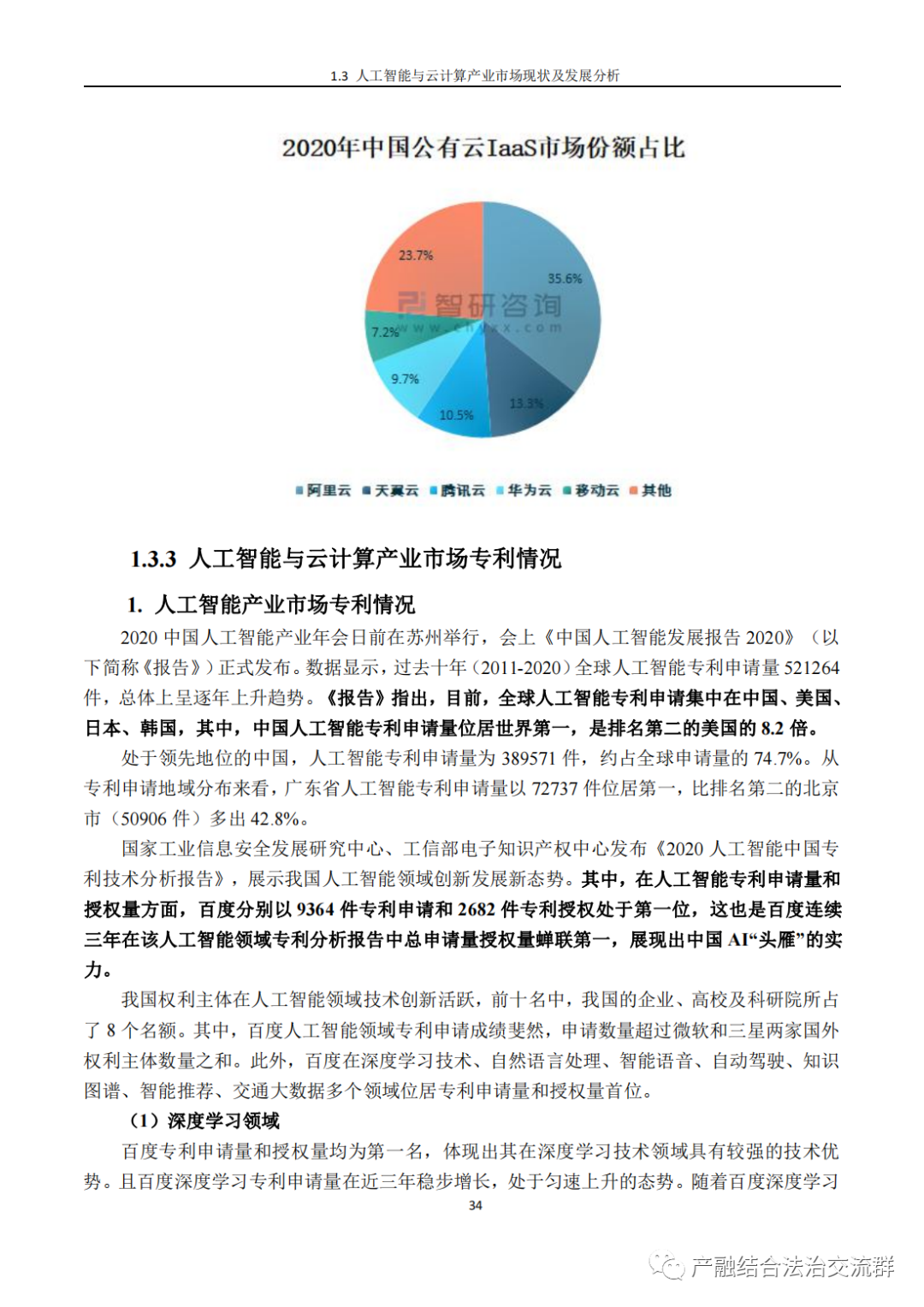 1.3 人工智能与云计算产业市场现状及发展分析

2020年中国公有云IaaS市场份额占比

23.7%

35.6%

智研咨询
www.chyxx.com

7.2%

9.7%

10.5%

13.3%

阿里云 天翼云 腾讯云 华为云 移动云 其他

1.3.3 人工智能与云计算产业市场专利情况

1. 人工智能产业市场专利情况

2020 中国人工智能产业年会日前在苏州举行，会上《中国人工智能发展报告 2020》（以下简称《报告》）正式发布。数据显示，过去十年（2011-2020）全球人工智能专利申请量 521264 件，总体上呈逐年上升趋势。《报告》指出，目前，全球人工智能专利申请集中在中国、美国、日本、韩国，其中，中国人工智能专利申请量位居世界第一，是排名第二的美国的 8.2 倍。

处于领先地位的中国，人工智能专利申请量为 389571 件，约占全球申请量的 74.7%。从专利申请地域分布来看，广东省人工智能专利申请量以 72737 件位居第一，比排名第二的北京市（50906 件）多出 42.8%。

国家工业信息安全发展研究中心、工信部电子知识产权中心发布《2020 人工智能中国专利技术分析报告》，展示我国人工智能领域创新发展新态势。其中，在人工智能专利申请量和授权量方面，百度分别以 9364 件专利申请和 2682 件专利授权处于第一位，这也是百度连续三年在该人工智能领域专利分析报告中总申请量授权量蝉联第一，展现出中国 AI“头雁”的实力。

我国权利主体在人工智能领域技术创新活跃，前十名中，我国的企业、高校及科研院所占了 8 个名额。其中，百度人工智能领域专利申请成绩斐然，申请数量超过微软和三星两家国外权利主体数量之和。此外，百度在深度学习技术、自然语言处理、智能语音、自动驾驶、知识图谱、智能推荐、交通大数据多个领域位居专利申请量和授权量首位。

（1）深度学习领域

百度专利申请量和授权量均为第一名，体现出其在深度学习技术领域具有较强的技术优势。且百度深度学习专利申请量在近三年稳步增长，处于匀速上升的态势。随着百度深度学习

34

产融结合法治交流群